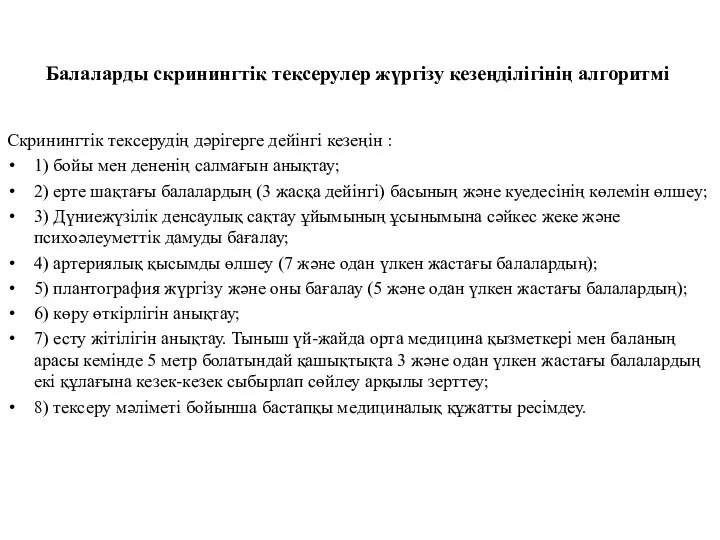 Балаларды скринингтік тексерулер жүргізу кезеңділігінің алгоритмі

Скринингтік тексерудің дәрігерге дейінгі кезеңін :

• 1) бойы мен дененің салмағын анықтау;
• 2) ерте шақтағы балалардың (3 жасқа дейінгі) басының және куедесінің көлемін өлшеу;
• 3) Дүниежүзілік денсаулық сақтау ұйымының ұсынымына сәйкес жеке және психоәлеуметтік дамуды бағалау;
• 4) артериялық қысымды өлшеу (7 және одан үлкен жастағы балалардың);
• 5) плантография жүргізу және оны бағалау (5 және одан үлкен жастағы балалардың);
• 6) көру өткірлігін анықтау;
• 7) есту жітілігін анықтау. Тыныш үй-жайда орта медицина қызметкері мен баланың арасы кемінде 5 метр болатындай қашықтықта 3 және одан үлкен жастағы балалардың екі құлағына кезек-кезек сыбырлап сөйлеу арқылы зерттеу;
• 8) тексеру мәліметі бойынша бастапқы медициналық құжатты ресімдеу.